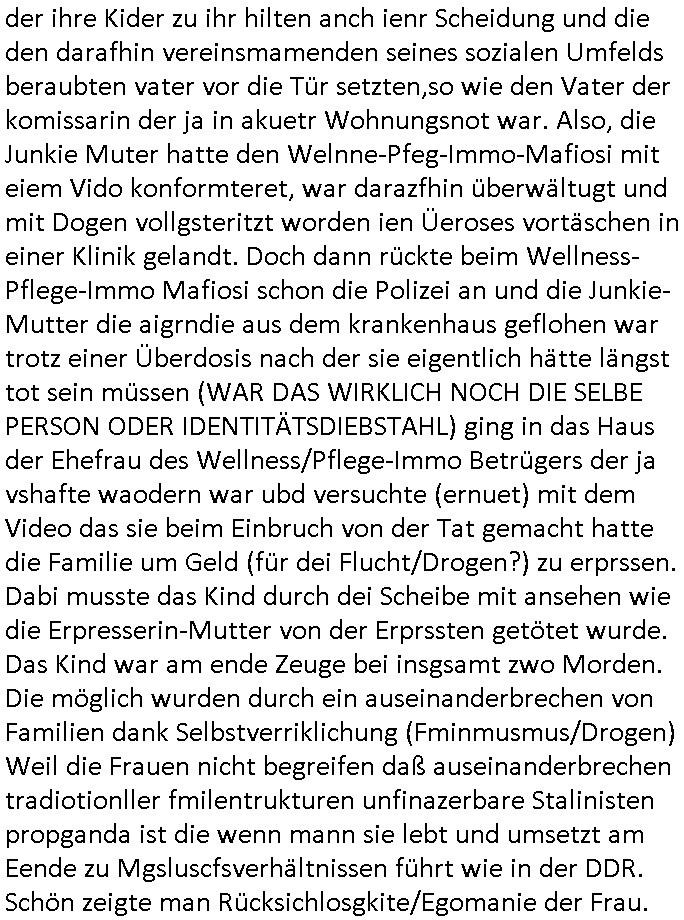 der ihre Kider zu ihr hilten anch ienr Scheidung und die den darafhin vereinsmamenden seines sozialen Umfelds beraubten vater vor die Tür setzten,so wie den Vater der komissarin der ja in akuetr Wohnungsnot war. Also, die Junkie Muter hatte den Welnne-Pfeg-Immo-Mafiosi mit eiem Vido konformteret, war darazfhin überwältugt und mit Dogen vollgsteritzt worden ien Üeroses vortäschen in einer Klinik gelandt. Doch dann rückte beim Wellness-Pflege-Immo Mafiosi schon die Polizei an und die Junkie-Mutter die aigrndie aus dem krankenhaus geflohen war trotz einer Überdosis nach der sie eigentlich hätte längst tot sein müssen (WAR DAS WIRKLICH NOCH DIE SELBE PERSON ODER IDENTITÄTSDIEBSTAHL) ging in das Haus der Ehefrau des Wellness/Pflege-Immo Betrügers der ja vshafte waodern war ubd versuchte (ernuet) mit dem Video das sie beim Einbruch von der Tat gemacht hatte die Familie um Geld (für dei Flucht/Drogen?) zu erprssen. Dabi musste das Kind durch dei Scheibe mit ansehen wie die Erpresserin-Mutter von der Erprssten getötet wurde. Das Kind war am ende Zeuge bei insgsamt zwo Morden. Die möglich wurden durch ein auseinanderbrechen von Familien dank Selbstverriklichung (Fminmusmus/Drogen) Weil die Frauen nicht begreifen daß auseinanderbrechen tradiotionller fmilentrukturen unfinazerbare Stalinisten propganda ist die wenn mann sie lebt und umsetzt am Eende zu Mgsluscfsverhältnissen führt wie in der DDR. Schön zeigte man Rücksichlosgkite/Egomanie der Frau.